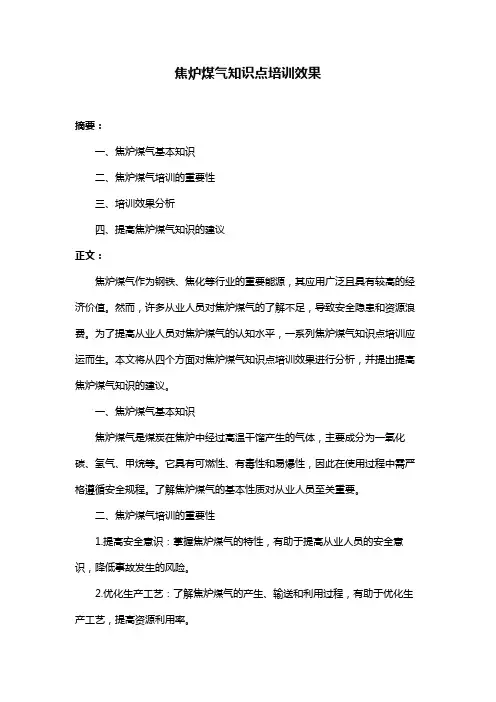 焦炉煤气知识点培训效果

摘要：

一、焦炉煤气基本知识

二、焦炉煤气培训的重要性

三、培训效果分析

四、提高焦炉煤气知识的建议

正文：

焦炉煤气作为钢铁、焦化等行业的重要能源，其应用广泛且具有较高的经济价值。然而，许多从业人员对焦炉煤气的了解不足，导致安全隐患和资源浪费。为了提高从业人员对焦炉煤气的认知水平，一系列焦炉煤气知识点培训应运而生。本文将从四个方面对焦炉煤气知识点培训效果进行分析，并提出提高焦炉煤气知识的建议。

一、焦炉煤气基本知识

焦炉煤气是煤炭在焦炉中经过高温干馏产生的气体，主要成分为一氧化碳、氢气、甲烷等。它具有可燃性、有毒性和易爆性，因此在使用过程中需严格遵循安全规程。了解焦炉煤气的基本性质对从业人员至关重要。

二、焦炉煤气培训的重要性

1.提高安全意识：掌握焦炉煤气的特性，有助于提高从业人员的安全意识，降低事故发生的风险。

2.优化生产工艺：了解焦炉煤气的产生、输送和利用过程，有助于优化生产工艺，提高资源利用率。